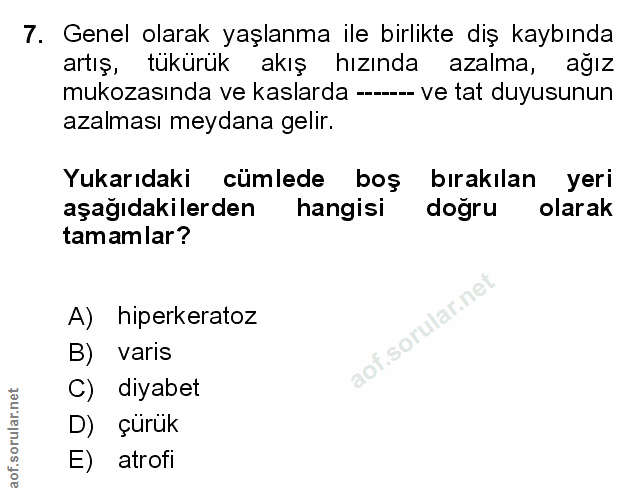 7. Genel olarak yaşlanma ile birlikte diş kaybında artış, tükürük akış hızında azalma, ağız mukozasında ve kaslarda ------- ve tat duyusunun azalması meydana gelir.

Yukarıdaki cümlede boş bırakılan yeri aşağıdakilerden hangisi doğru olarak tamamlar?

A) hiperkeratoz
B) varis
C) diyabet
D) çürük
E) atrofi

aof.sorular.net

aof.sorular.net